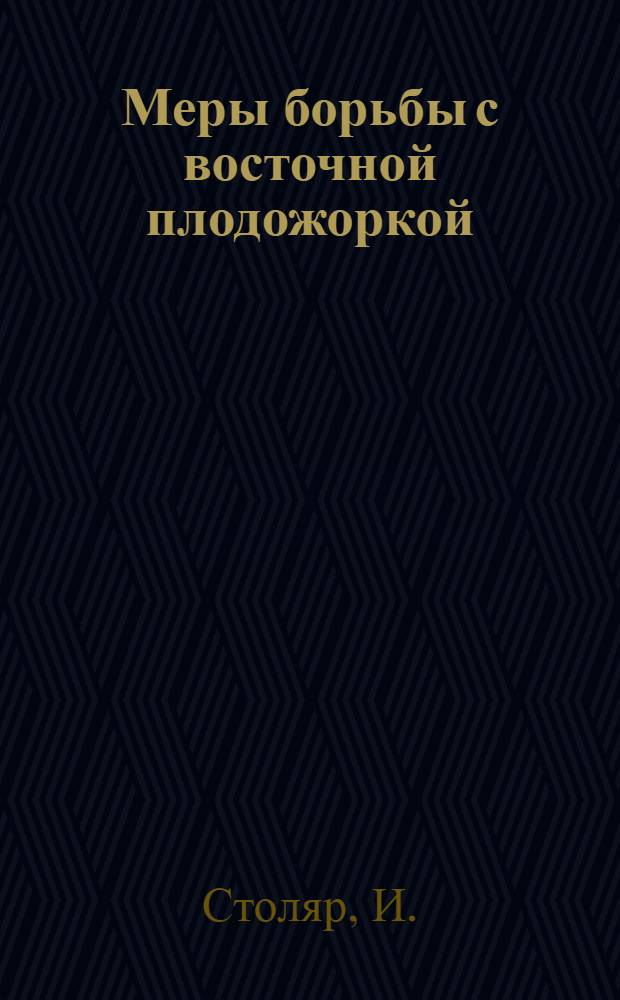 Меры борьбы с восточной плодожоркой

Столяр, И.